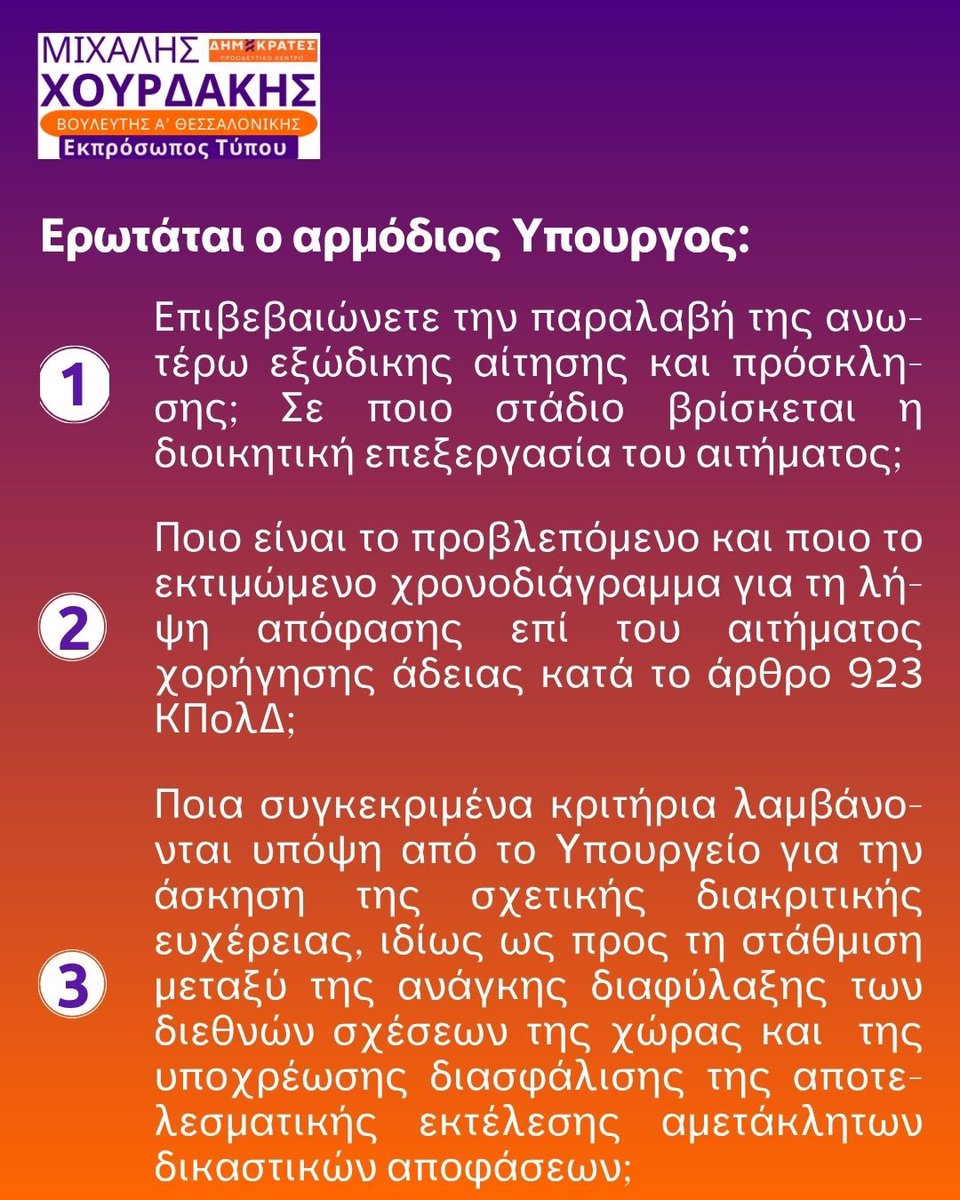 ΜΙΧΑΛΗΣ ΧΟΥΡΔΑΚΗΣ
ΔΗΜΟΚΡΑΤΕΣ
ΠΡΟΟΔΕΥΤΙΚΟ ΚΕΝΤΡΟ
ΒΟΥΛΕΥΤΗΣ Α' ΘΕΣΣΑΛΟΝΙΚΗΣ
Εκπρόσωπος Τύπου

Ερωτάται ο αρμόδιος Υπουργος:

1

Επιβεβαιώνετε την παραλαβή της ανωτέρω εξώδικης αίτησης και πρόσκλησης; Σε ποιο στάδιο βρίσκεται η διοικητική επεξεργασία του αιτήματος;

2

Ποιο είναι το προβλεπόμενο και ποιο το εκτιμώμενο χρονοδιάγραμμα για τη λήψη απόφασης επί του αιτήματος χορήγησης άδειας κατά το άρθρο 923 ΚΠολΔ;

3

Ποια συγκεκριμένα κριτήρια λαμβάνονται υπόψη από το Υπουργείο για την άσκηση της σχετικής διακριτικής ευχέρειας, ιδίως ως προς τη στάθμιση μεταξύ της ανάγκης διαφύλαξης των διεθνών σχέσεων της χώρας και της υποχρέωσης διασφάλισης της αποτελεσματικής εκτέλεσης αμετάκλητων δικαστικών αποφάσεων;